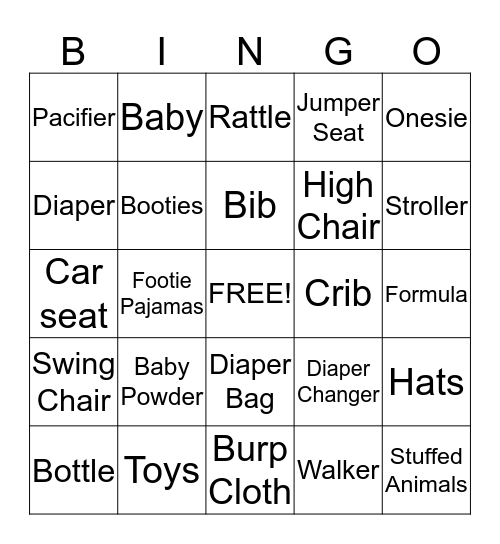 | B | I | N | G | O |
|---|---|---|---|---|
| Pacifier | Baby | Rattle | Jumper Seat | Onesie |
| Diaper | Booties | Bib | High Chair | Stroller |
| Car seat | Footie Pajamas | FREE! | Crib | Formula |
| Swing Chair | Baby Powder | Diaper Bag | Diaper Changer | Hats |
| Bottle | Toys | Burp Cloth | Walker | Stuffed Animals |